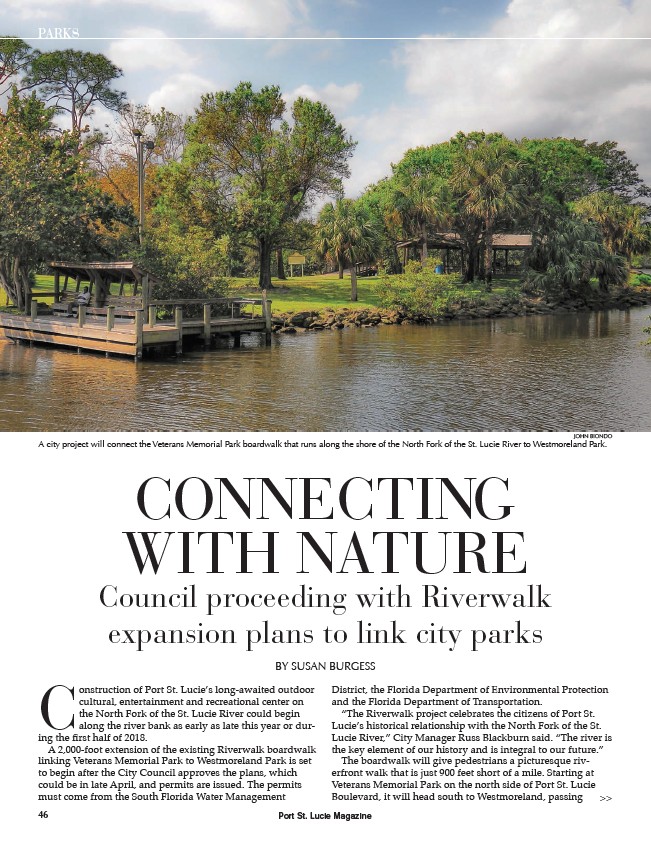 PARKS

JOHN BIONDO

A city project will connect the Veterans Memorial Park boardwalk that runs along the shore of the North Fork of the St. Lucie River to Westmoreland Park.

CONNECTING WITH NATURE

Council proceeding with Riverwalk expansion plans to link city parks

BY SUSAN BURGESS

Construction of Port St. Lucie's long-awaited outdoor cultural, entertainment and recreational center on the North Fork of the St. Lucie River could begin along the river bank as early as late this year or during the first half of 2018.

A 2,000-foot extension of the existing Riverwalk boardwalk linking Veterans Memorial Park to Westmoreland Park is set to begin after the City Council approves the plans, which could be in late April, and permits are issued. The permits must come from the South Florida Water Management District, the Florida Department of Environmental Protection and the Florida Department of Transportation.

"The Riverwalk project celebrates the citizens of Port St. Lucie's historical relationship with the North Fork of the St. Lucie River," City Manager Russ Blackburn said. "The river is the key element of our history and is integral to our future."

The boardwalk will give pedestrians a picturesque riverfront walk that is just 900 feet short of a mile. Starting at Veterans Memorial Park on the north side of Port St. Lucie Boulevard, it will head south to Westmoreland, passing >>

46

Port St. Lucie Magazine